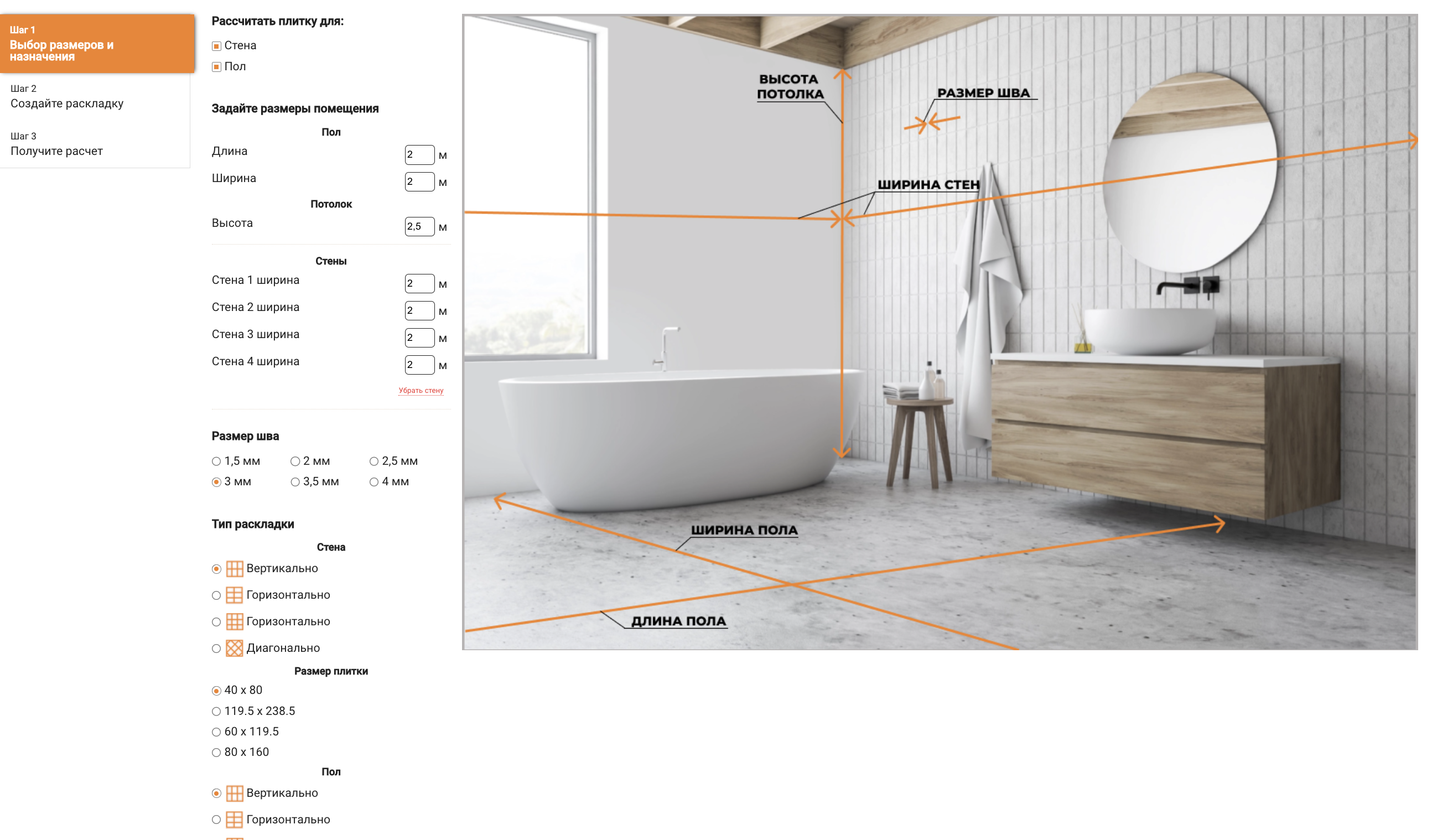 Шаг 1
Выбор размеров и назначения

Шаг 2
Создайте раскладку

Шаг 3
Получите расчет

Рассчитать плитку для:
Стена
Пол

Задайте размеры помещения

Пол
Длина 2 м
Ширина 2 м

Потолок
Высота 2,5 м

Стены
Стена 1 ширина 2 м
Стена 2 ширина 2 м
Стена 3 ширина 2 м
Стена 4 ширина 2 м
Убрать стену

Размер шва
1,5 мм
2 мм
2,5 мм
3 мм
3,5 мм
4 мм

Тип раскладки

Стена
Вертикально
Горизонтально
Горизонтально
Диагонально

Размер плитки
40 x 80
119.5 x 238.5
60 x 119.5
80 x 160

Пол
Вертикально
Горизонтально

ВЫСОТА ПОТОЛКА
РАЗМЕР ШВА
ШИРИНА СТЕН
ШИРИНА ПОЛА
ДЛИНА ПОЛА